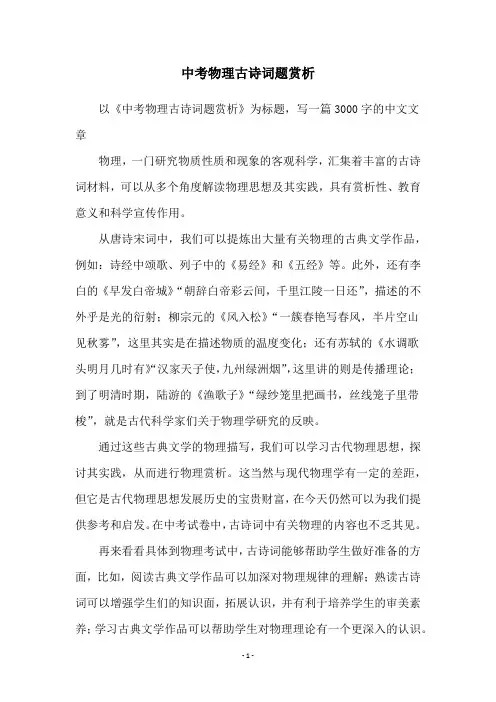 中考物理古诗词题赏析

以《中考物理古诗词题赏析》为标题，写一篇3000字的中文文章

物理，一门研究物质性质和现象的客观科学，汇集着丰富的古诗词材料，可以从多个角度解读物理思想及其实践，具有赏析性、教育意义和科学宣传作用。

从唐诗宋词中，我们可以提炼出大量有关物理的古典文学作品，例如：诗经中颂歌、列子中的《易经》和《五经》等。此外，还有李白的《早发白帝城》“朝辞白帝彩云间，千里江陵一日还”，描述的不外乎是光的衍射；柳宗元的《风入松》“一簇春艳写春风，半片空山见秋雾”，这里其实是在描述物质的温度变化；还有苏轼的《水调歌头明月几时有》“汉家天子使，九州绿洲烟”，这里讲的则是传播理论；到了明清时期，陆游的《渔歌子》“绿纱笼里把画书，丝线笼子里带梭”，就是古代科学家们关于物理学研究的反映。

通过这些古典文学的物理描写，我们可以学习古代物理思想，探讨其实践，从而进行物理赏析。这当然与现代物理学有一定的差距，但它是古代物理思想发展历史的宝贵财富，在今天仍然可以为我们提供参考和启发。在中考试卷中，古诗词中有关物理的内容也不乏其见。

再来看看具体到物理考试中，古诗词能够帮助学生做好准备的方面，比如，阅读古典文学作品可以加深对物理规律的理解；熟读古诗词可以增强学生们的知识面，拓展认识，并有利于培养学生的审美素养；学习古典文学作品可以帮助学生对物理理论有一个更深入的认识。

- 1 -